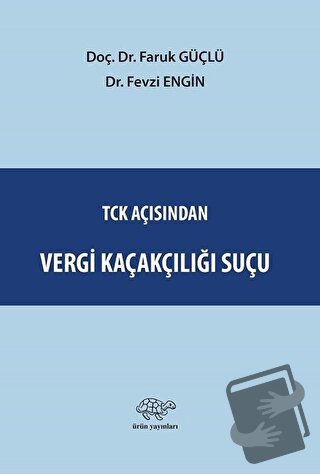 Doç. Dr. Faruk GÜÇLÜ
Dr. Fevzi ENGİN

TCK AÇISINDAN
VERGİ KAÇAKÇILIĞI SUÇU

ürün yayınları